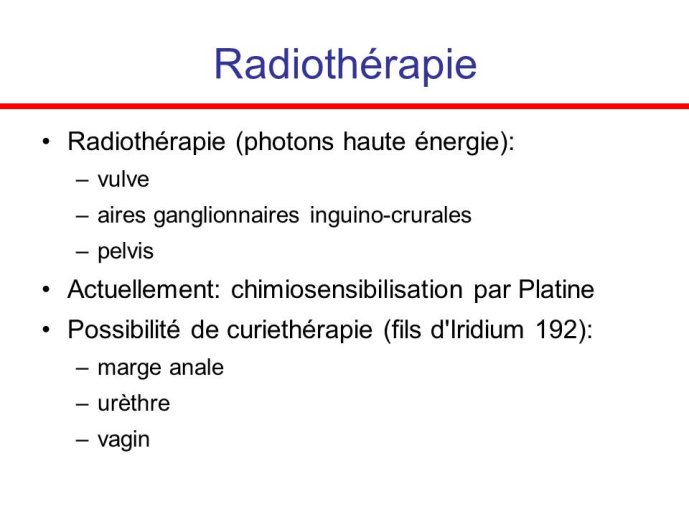 Radiothérapie

• Radiothérapie (photons haute énergie):
  – vulve
  – aires ganglionnaires inguino-crurales
  – pelvis
• Actuellement: chimiosensibilisation par Platine
• Possibilité de curiethérapie (fils d'Iridium 192):
  – marge anale
  – urèthre
  – vagin